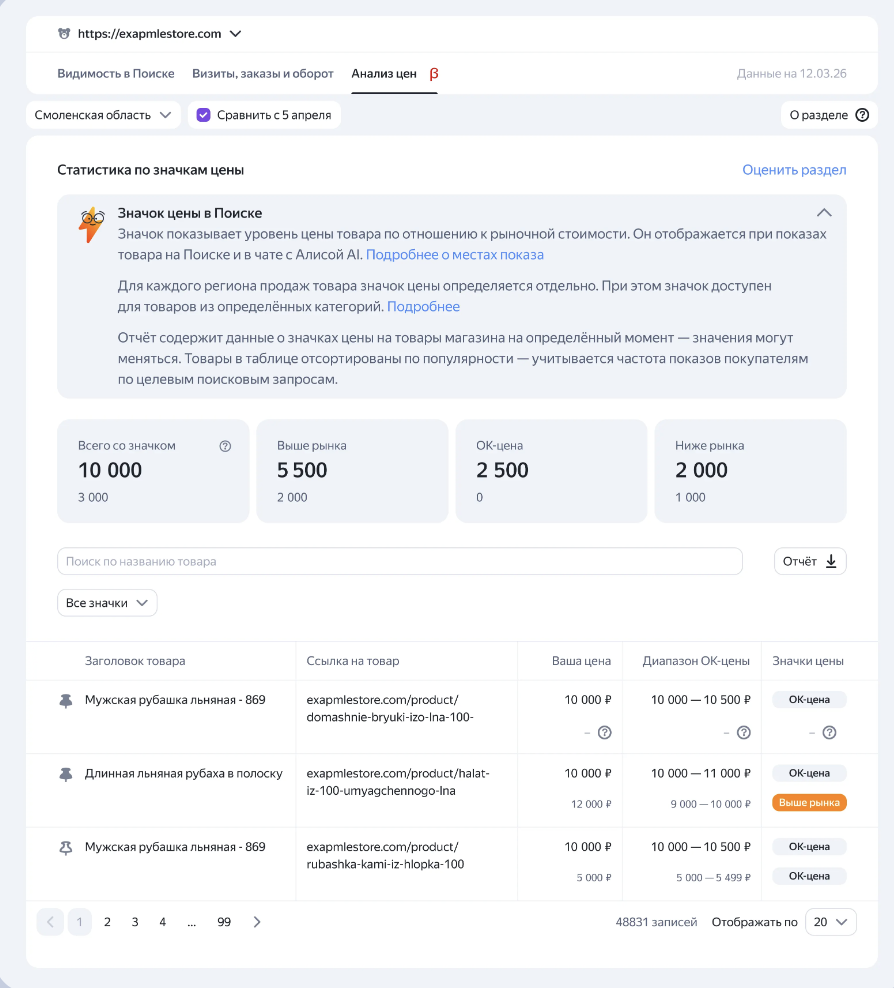 https://exapmlestore.com

Видимость в Поиске Визиты, заказы и оборот Анализ цен β Данные на 12.03.26

Смоленская область Сравнить с 5 апреля О разделе

Статистика по значкам цены Оценить раздел

Значок цены в Поиске
Значок показывает уровень цены товара по отношению к рыночной стоимости. Он отображается при показах товара на Поиске и в чате с Алисой AI. Подробнее о местах показа

Для каждого региона продаж товара значок цены определяется отдельно. При этом значок доступен для товаров из определённых категорий. Подробнее

Отчёт содержит данные о значках цены на товары магазина на определённый момент — значения могут меняться. Товары в таблице отсортированы по популярности — учитывается частота показов покупателям по целевым поисковым запросам.

Всего со значком 10 000 3 000
Выше рынка 5 500 2 000
ОК-цена 2 500 0
Ниже рынка 2 000 1 000

Поиск по названию товара
Отчёт
Все значки

| Заголовок товара | Ссылка на товар | Ваша цена | Диапазон ОК-цены | Значки цены |
|---|---|---|---|---|
| Мужская рубашка льняная - 869 | exapmlestore.com/product/domashnie-bryuki-izo-lna-100- | 10 000 ₽ – | 10 000 — 10 500 ₽ – | ОК-цена – |
| Длинная льняная рубаха в полоску | exapmlestore.com/product/halat-iz-100-umyagchennogo-lna | 10 000 ₽ 12 000 ₽ | 10 000 — 11 000 ₽ 9 000 — 10 000 ₽ | ОК-цена Выше рынка |
| Мужская рубашка льняная - 869 | exapmlestore.com/product/rubashka-kami-iz-hlopka-100 | 10 000 ₽ 5 000 ₽ | 10 000 — 10 500 ₽ 5 000 — 5 499 ₽ | ОК-цена ОК-цена |

1 2 3 4 ... 99
48831 записей Отображать по 20